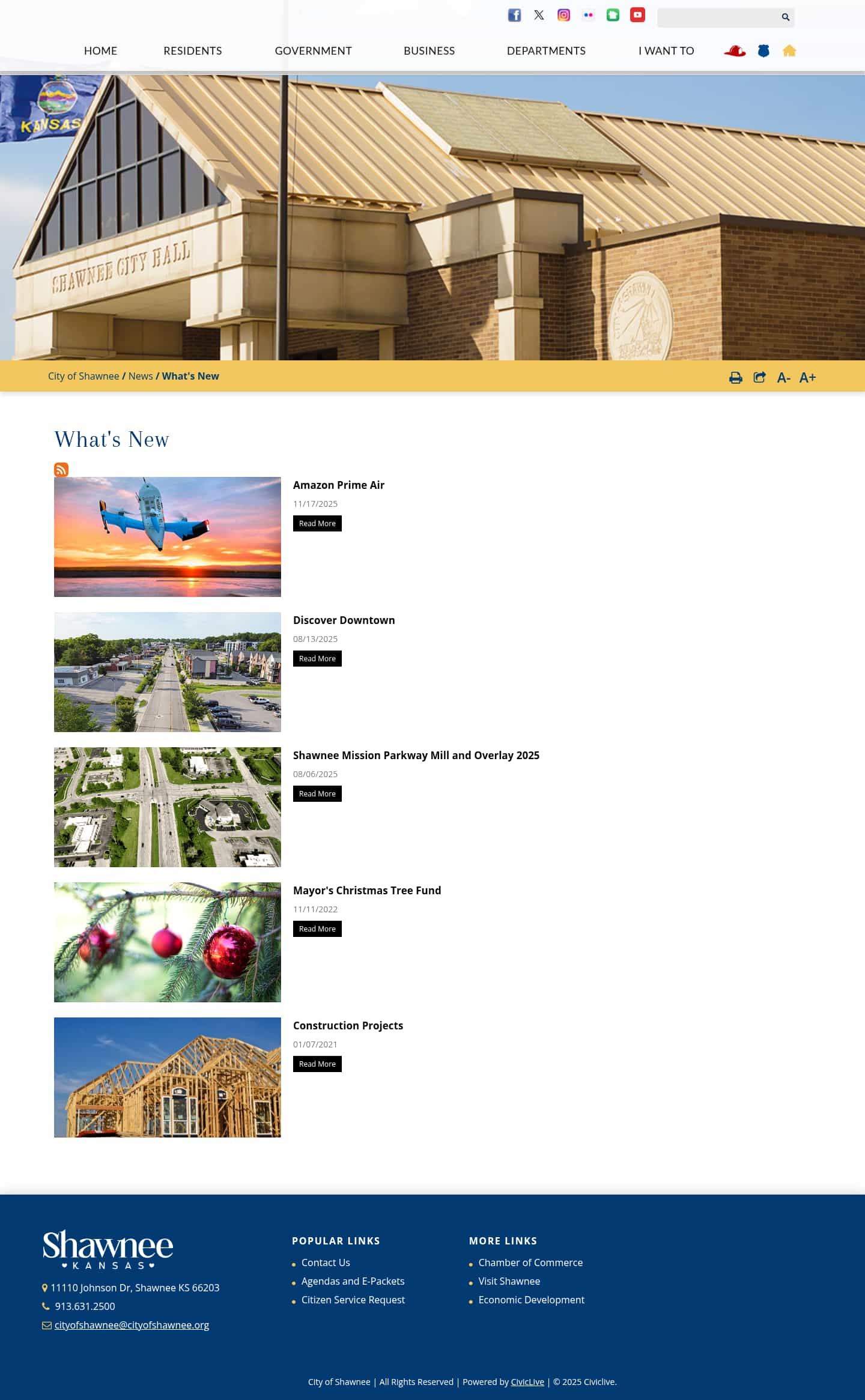 HOME RESIDENTS GOVERNMENT BUSINESS DEPARTMENTS I WANT TO

KANSAS

SHAWNEE CITY HALL

City of Shawnee / News / What's New

A- A+

What's New

Amazon Prime Air
11/17/2025
Read More

Discover Downtown
08/13/2025
Read More

Shawnee Mission Parkway Mill and Overlay 2025
08/06/2025
Read More

Mayor's Christmas Tree Fund
11/11/2022
Read More

Construction Projects
01/07/2021
Read More

Shawnee
KANSAS

11110 Johnson Dr, Shawnee KS 66203
913.631.2500
cityofshawnee@cityofshawnee.org

POPULAR LINKS
Contact Us
Agendas and E-Packets
Citizen Service Request

MORE LINKS
Chamber of Commerce
Visit Shawnee
Economic Development

City of Shawnee | All Rights Reserved | Powered by CivicLive | © 2025 Civiclive.